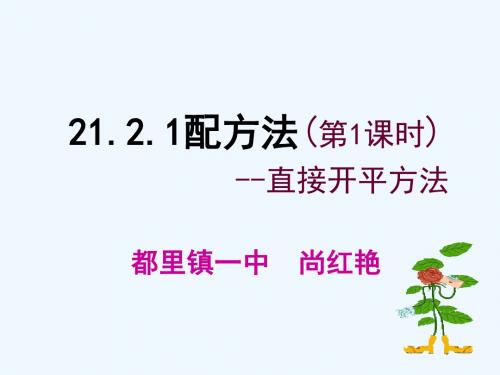 21.2.1配方法（第1课时）

--直接开平方法

都里镇一中　尚红艳